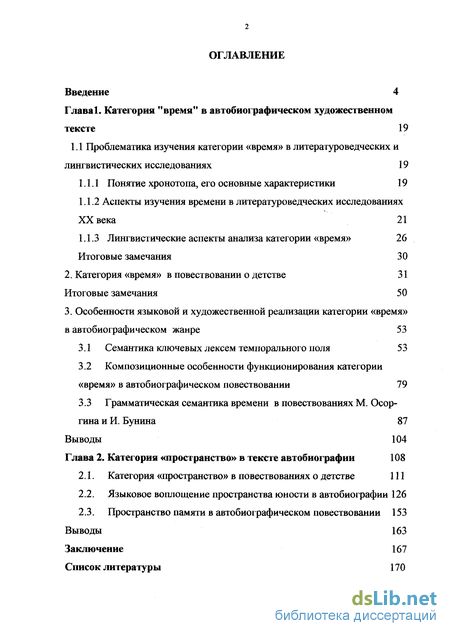 2

ОГЛАВЛЕНИЕ

Введение 4

Глава1. Категория "время" в автобиографическом художественном тексте 19

1.1 Проблематика изучения категории «время» в литературоведческих и лингвистических исследованиях 19

1.1.1 Понятие хронотопа, его основные характеристики 19

1.1.2 Аспекты изучения времени в литературоведческих исследованиях XX века 21

1.1.3 Лингвистические аспекты анализа категории «время» 26

Итоговые замечания 30

2. Категория «время» в повествовании о детстве 31

Итоговые замечания 50

3. Особенности языковой и художественной реализации категории «время» в автобиографическом жанре 53

3.1 Семантика ключевых лексем темпорального поля 53

3.2 Композиционные особенности функционирования категории «время» в автобиографическом повествовании 79

3.3 Грамматическая семантика времени в повествованиях М. Осоргина и И. Бунина 87

Выводы 104

Глава 2. Категория «пространство» в тексте автобиографии 108

2.1. Категория «пространство» в повествованиях о детстве 111

2.2. Языковое воплощение пространства юности в автобиографии 126

2.3. Пространство памяти в автобиографическом повествовании 153

Выводы 163

Заключение 167

Список литературы 170

dsLib.net
библиотека диссертаций